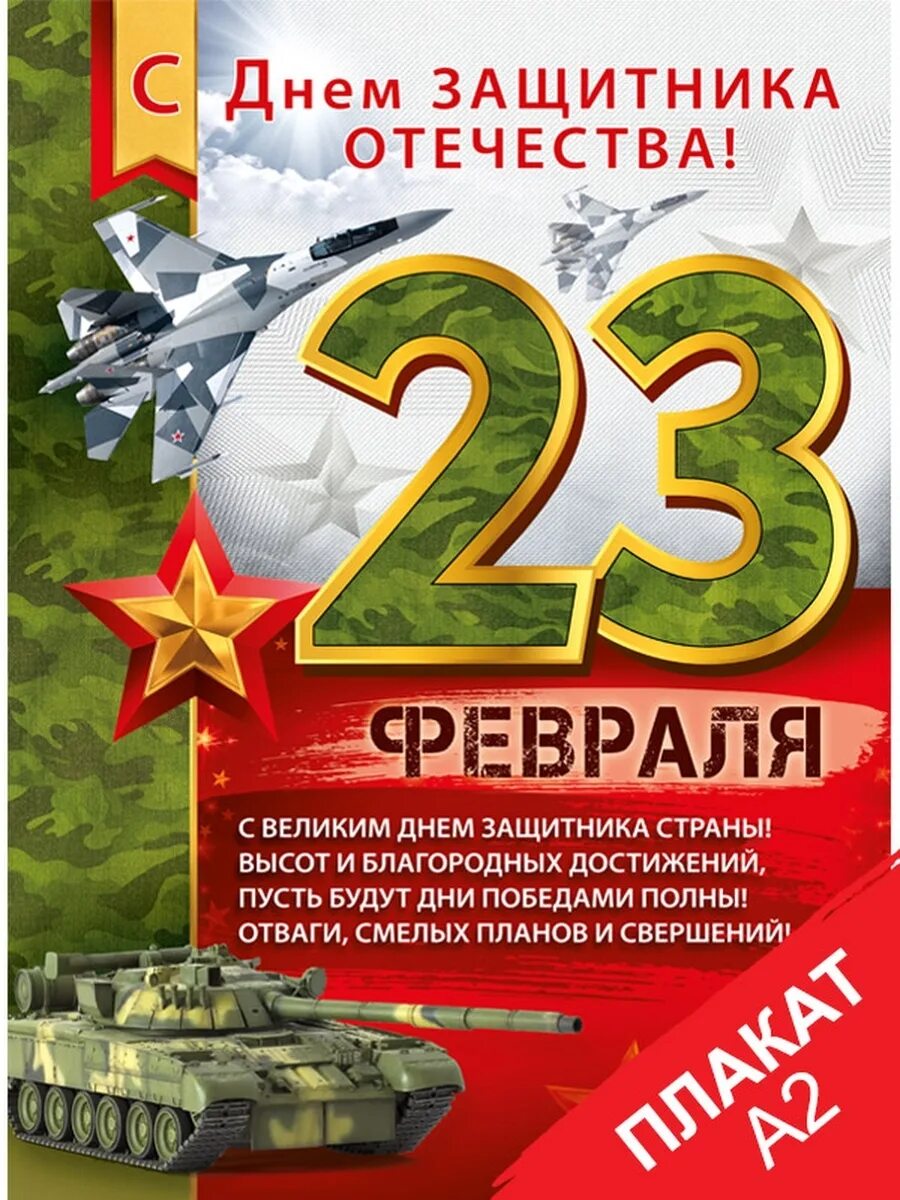 С Днем ЗАЩИТНИКА ОТЕЧЕСТВА!

23

ФЕВРАЛЯ

С ВЕЛИКИМ ДНЕМ ЗАЩИТНИКА СТРАНЫ!
ВЫСОТ И БЛАГОРОДНЫХ ДОСТИЖЕНИЙ,
ПУСТЬ БУДУТ ДНИ ПОБЕДАМИ ПОЛНЫ!
ОТВАГИ, СМЕЛЫХ ПЛАНОВ И СВЕРШЕНИЙ!

ПЛАКАТ А2